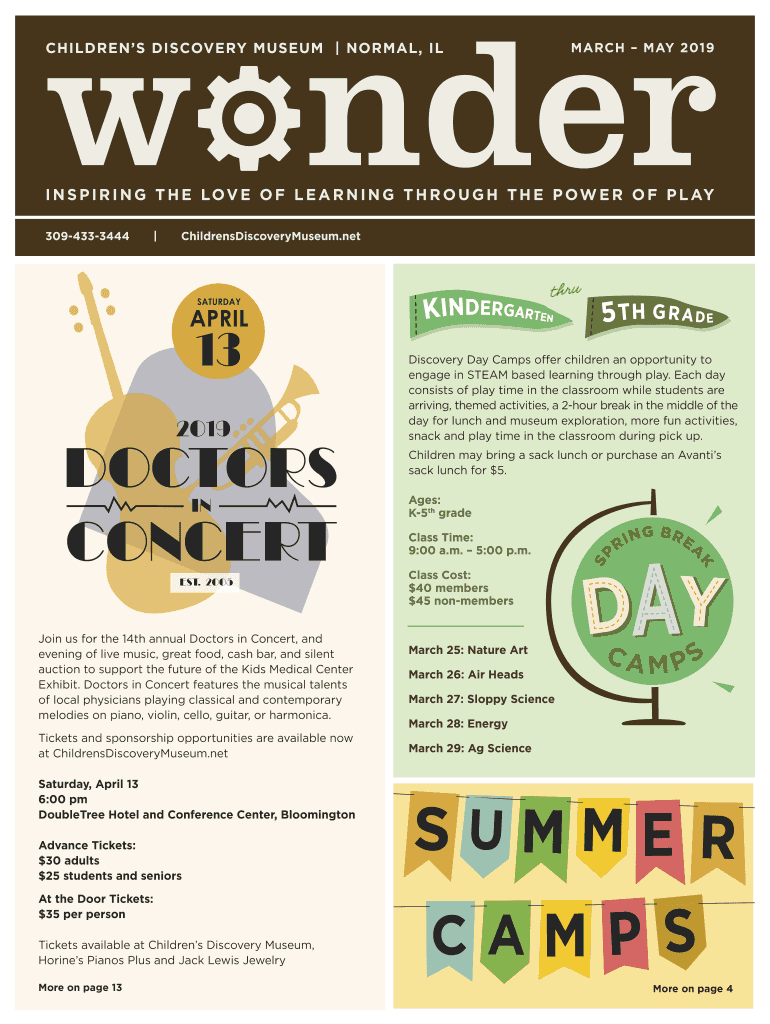 CHILDREN'S DISCOVERY MUSEUM | NORMAL, IL

MARCH – MAY 2019

wonder

INSPIRING THE LOVE OF LEARNING THROUGH THE POWER OF PLAY

309-433-3444 | ChildrensDiscoveryMuseum.net

SATURDAY
APRIL
13

2019
DOCTORS
IN
CONCERT
EST. 2005

Join us for the 14th annual Doctors in Concert, and evening of live music, great food, cash bar, and silent auction to support the future of the Kids Medical Center Exhibit. Doctors in Concert features the musical talents of local physicians playing classical and contemporary melodies on piano, violin, cello, guitar, or harmonica.

Tickets and sponsorship opportunities are available now at ChildrensDiscoveryMuseum.net

Saturday, April 13
6:00 pm
DoubleTree Hotel and Conference Center, Bloomington

Advance Tickets:
$30 adults
$25 students and seniors

At the Door Tickets:
$35 per person

Tickets available at Children's Discovery Museum, Horine's Pianos Plus and Jack Lewis Jewelry

More on page 13

KINDERGARTEN thru 5TH GRADE

Discovery Day Camps offer children an opportunity to engage in STEAM based learning through play. Each day consists of play time in the classroom while students are arriving, themed activities, a 2-hour break in the middle of the day for lunch and museum exploration, more fun activities, snack and play time in the classroom during pick up.

Children may bring a sack lunch or purchase an Avanti's sack lunch for $5.

Ages:
K-5$^{th}$ grade

Class Time:
9:00 a.m. – 5:00 p.m.

Class Cost:
$40 members
$45 non-members

SPRING BREAK
DAY
CAMPS

March 25: Nature Art

March 26: Air Heads

March 27: Sloppy Science

March 28: Energy

March 29: Ag Science

SUMMER
CAMPS

More on page 4